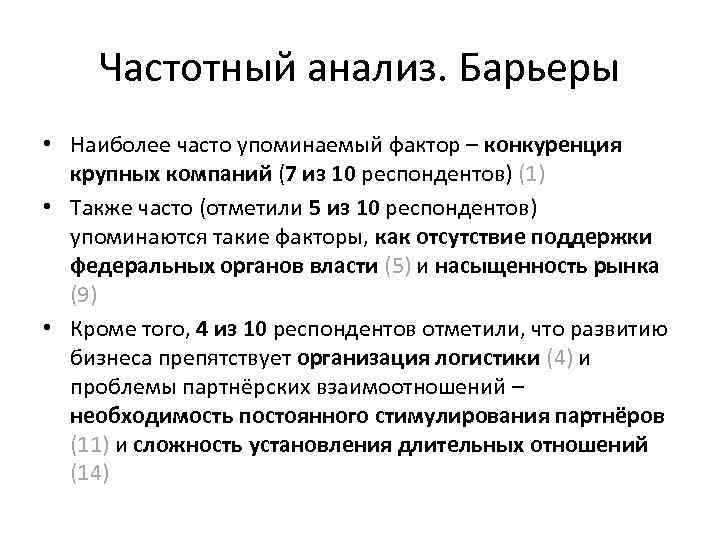 Частотный анализ. Барьеры

• Наиболее часто упоминаемый фактор – конкуренция крупных компаний (7 из 10 респондентов) (1)
• Также часто (отметили 5 из 10 респондентов) упоминаются такие факторы, как отсутствие поддержки федеральных органов власти (5) и насыщенность рынка (9)
• Кроме того, 4 из 10 респондентов отметили, что развитию бизнеса препятствует организация логистики (4) и проблемы партнёрских взаимоотношений – необходимость постоянного стимулирования партнёров (11) и сложность установления длительных отношений (14)